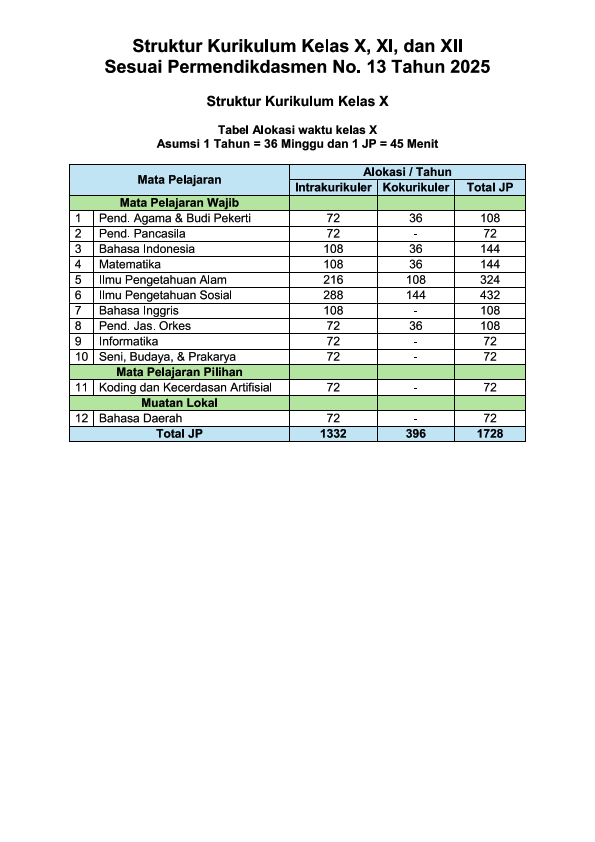 Struktur Kurikulum Kelas X, XI, dan XII
Sesuai Permendikdasmen No. 13 Tahun 2025

Struktur Kurikulum Kelas X

Tabel Alokasi waktu kelas X
Asumsi 1 Tahun = 36 Minggu dan 1 JP = 45 Menit

| Mata Pelajaran | | Alokasi / Tahun | | |
|---|---|---|---|---|
| | | Intrakurikuler | Kokurikuler | Total JP |
| Mata Pelajaran Wajib | | | | |
| 1 | Pend. Agama & Budi Pekerti | 72 | 36 | 108 |
| 2 | Pend. Pancasila | 72 | - | 72 |
| 3 | Bahasa Indonesia | 108 | 36 | 144 |
| 4 | Matematika | 108 | 36 | 144 |
| 5 | Ilmu Pengetahuan Alam | 216 | 108 | 324 |
| 6 | Ilmu Pengetahuan Sosial | 288 | 144 | 432 |
| 7 | Bahasa Inggris | 108 | - | 108 |
| 8 | Pend. Jas. Orkes | 72 | 36 | 108 |
| 9 | Informatika | 72 | - | 72 |
| 10 | Seni, Budaya, & Prakarya | 72 | - | 72 |
| Mata Pelajaran Pilihan | | | | |
| 11 | Koding dan Kecerdasan Artifisial | 72 | - | 72 |
| Muatan Lokal | | | | |
| 12 | Bahasa Daerah | 72 | - | 72 |
| Total JP | | 1332 | 396 | 1728 |